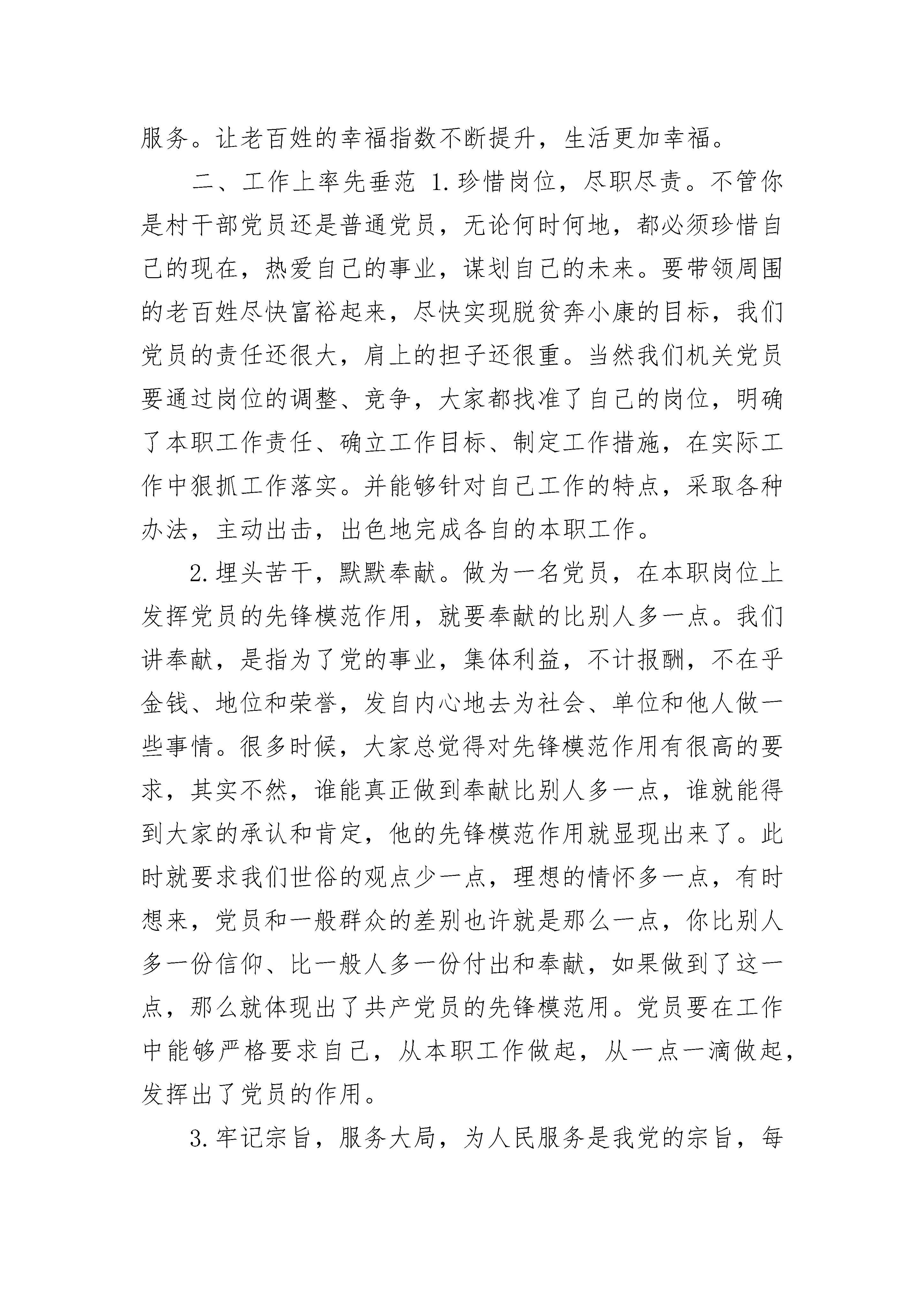 服务。让老百姓的幸福指数不断提升，生活更加幸福。

二、工作上率先垂范 1.珍惜岗位，尽职尽责。不管你是村干部党员还是普通党员，无论何时何地，都必须珍惜自己的现在，热爱自己的事业，谋划自己的未来。要带领周围的老百姓尽快富裕起来，尽快实现脱贫奔小康的目标，我们党员的责任还很大，肩上的担子还很重。当然我们机关党员要通过岗位的调整、竞争，大家都找准了自己的岗位，明确了本职工作责任、确立工作目标、制定工作措施，在实际工作中狠抓工作落实。并能够针对自己工作的特点，采取各种办法，主动出击，出色地完成各自的本职工作。

2.埋头苦干，默默奉献。做为一名党员，在本职岗位上发挥党员的先锋模范作用，就要奉献的比别人多一点。我们讲奉献，是指为了党的事业，集体利益，不计报酬，不在乎金钱、地位和荣誉，发自内心地去为社会、单位和他人做一些事情。很多时候，大家总觉得对先锋模范作用有很高的要求，其实不然，谁能真正做到奉献比别人多一点，谁就能得到大家的承认和肯定，他的先锋模范作用就显现出来了。此时就要求我们世俗的观点少一点，理想的情怀多一点，有时想来，党员和一般群众的差别也许就是那么一点，你比别人多一份信仰、比一般人多一份付出和奉献，如果做到了这一点，那么就体现出了共产党员的先锋模范用。党员要在工作中能够严格要求自己，从本职工作做起，从一点一滴做起，发挥出了党员的作用。

3.牢记宗旨，服务大局，为人民服务是我党的宗旨，每